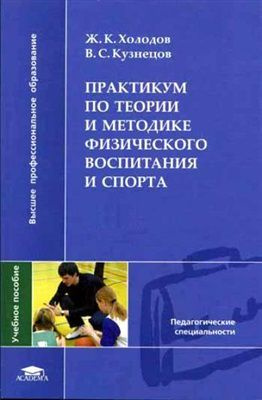 Высшее профессиональное образование

Ж. К. Холодов
В. С. Кузнецов

ПРАКТИКУМ ПО ТЕОРИИ И МЕТОДИКЕ ФИЗИЧЕСКОГО ВОСПИТАНИЯ И СПОРТА

Учебное пособие

Педагогические специальности

ACADEMA